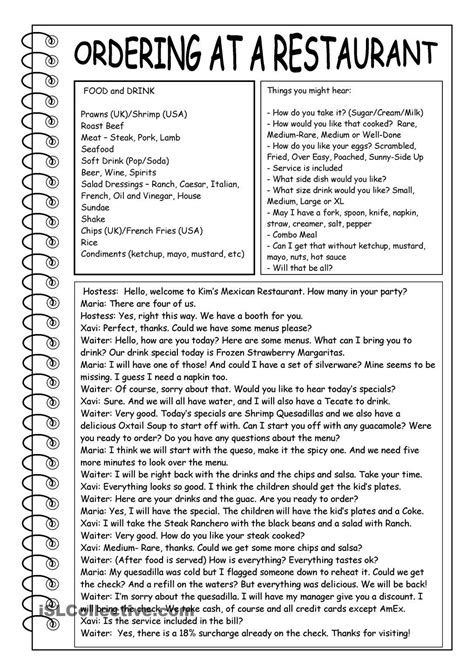 ORDERING AT A RESTAURANT

FOOD and DRINK

Prawns (UK)/Shrimp (USA)
Roast Beef
Meat – Steak, Pork, Lamb
Seafood
Soft Drink (Pop/Soda)
Beer, Wine, Spirits
Salad Dressings – Ranch, Caesar, Italian, French, Oil and Vinegar, House
Sundae
Shake
Chips (UK)/French Fries (USA)
Rice
Condiments (ketchup, mayo, mustard, etc)

Things you might hear:

- How do you take it? (Sugar/Cream/Milk)
- How would you like that cooked? Rare, Medium-Rare, Medium or Well-Done
- How do you like your eggs? Scrambled, Fried, Over Easy, Poached, Sunny-Side Up
- Service is included
- What side dish would you like?
- What size drink would you like? Small, Medium, Large or XL
- May I have a fork, spoon, knife, napkin, straw, creamer, salt, pepper
- Combo Meal
- Can I get that without ketchup, mustard, mayo, nuts, hot sauce
- Will that be all?

Hostess: Hello, welcome to Kim's Mexican Restaurant. How many in your party?
Maria: There are four of us.
Hostess: Yes, right this way. We have a booth for you.
Xavi: Perfect, thanks. Could we have some menus please?
Waiter: Hello, how are you today? Here are some menus. What can I bring you to drink? Our drink special today is Frozen Strawberry Margaritas.
Maria: I will have one of those! And could I have a set of silverware? Mine seems to be missing. I guess I need a napkin too.
Waiter: Of course, sorry about that. Would you like to hear today's specials?
Xavi: Sure. And we will all have water, and I will also have a Tecate to drink.
Waiter: Very good. Today's specials are Shrimp Quesadillas and we also have a delicious Oxtail Soup to start off with. Can I start you off with any guacamole? Were you ready to order? Do you have any questions about the menu?
Maria: I think we will start with the queso, make it the spicy one. And we need five more minutes to look over the menu.
Waiter: I will be right back with the drinks and the chips and salsa. Take your time.
Xavi: Everything looks so good. I think the children should get the kid's plates.
Waiter: Here are your drinks and the guac. Are you ready to order?
Maria: Yes, I will have the special. The children will have the kid's plates and a Coke.
Xavi: I will take the Steak Ranchero with the black beans and a salad with Ranch.
Waiter: Very good. How do you like your steak cooked?
Xavi: Medium- Rare, thanks. Could we get some more chips and salsa?
Waiter: (After food is served) How is everything? Everything tastes ok?
Maria: My quesadilla was cold but I flagged someone down to reheat it. Could we get the check? And a refill on the waters? But everything was delicious. We will be back!
Waiter: I'm sorry about the quesadilla. I will have my manager give you a discount. I will bring the check. We take cash, of course and all credit cards except AmEx.
Xavi: Is the service included in the bill?
Waiter: Yes, there is a 18% surcharge already on the check. Thanks for visiting!

iSLCollective.com